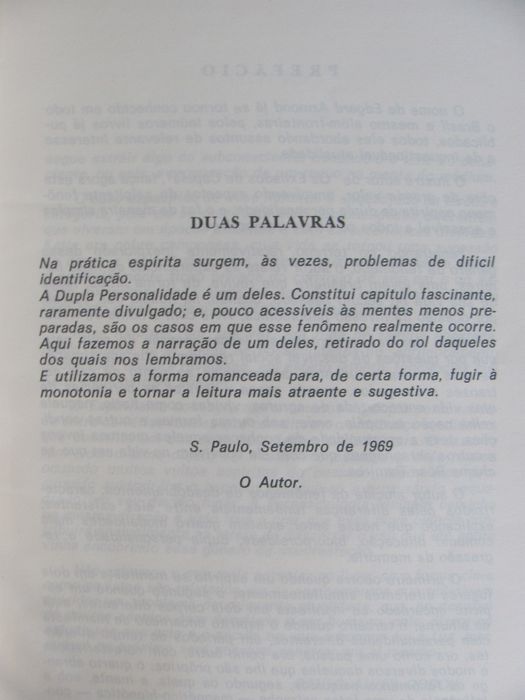 DUAS PALAVRAS

Na prática espírita surgem, às vezes, problemas de difícil identificação.
A Dupla Personalidade é um deles. Constitui capítulo fascinante, raramente divulgado; e, pouco acessíveis às mentes menos preparadas, são os casos em que esse fenômeno realmente ocorre.
Aqui fazemos a narração de um deles, retirado do rol daqueles dos quais nos lembramos.
E utilizamos a forma romanceada para, de certa forma, fugir à monotonia e tornar a leitura mais atraente e sugestiva.

S. Paulo, Setembro de 1969

O Autor.